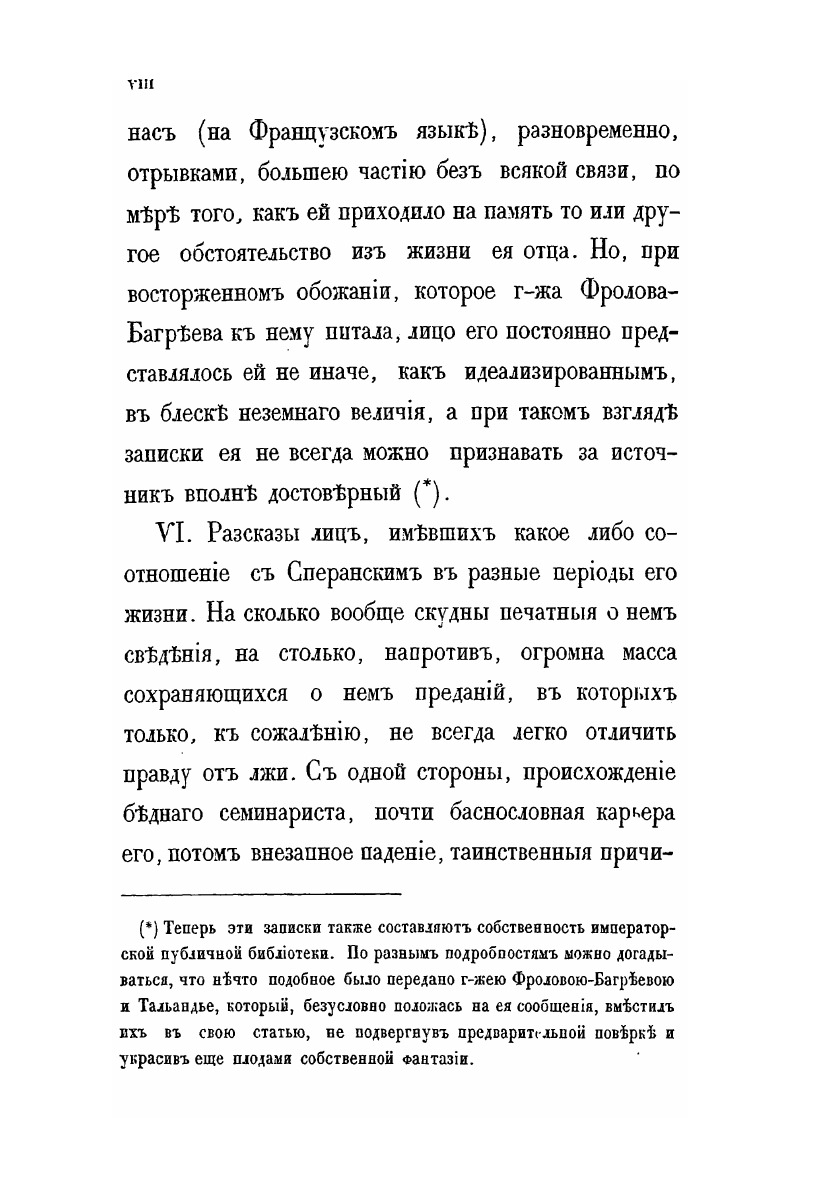 VIII

насъ (на Французскомъ языкѣ), разновременно, отрывками, большею частію безъ всякой связи, по мѣрѣ того, какъ ей приходило на память то или другое обстоятельство изъ жизни ея отца. Но, при восторженномъ обожаніи, которое г-жа Фролова-Багрѣева къ нему питала, лицо его постоянно представлялось ей не иначе, какъ идеализированнымъ, въ блескѣ неземнаго величія, а при такомъ взглядѣ записки ея не всегда можно признавать за источникъ вполнѣ достовѣрный (*).

VI. Разсказы лицъ, имѣвшихъ какое либо соотношеніе съ Сперанскимъ въ разные періоды его жизни. На сколько вообще скудны печатныя о немъ свѣдѣнія, на столько, напротивъ, огромна масса сохраняющихся о немъ преданій, въ которыхъ только, къ сожалѣнію, не всегда легко отличить правду отъ лжи. Съ одной стороны, происхожденіе бѣднаго семинариста, почти баснословная карьера его, потомъ внезапное паденіе, таинственныя причи-

(*) Теперь эти записки также составляютъ собственность императорской публичной библіотеки. По разнымъ подробностямъ можно догадываться, что нѣчто подобное было передано г-жею Фроловою-Багрѣевою и Тальандье, который, безусловно положась на ея сообщенія, вмѣстилъ ихъ въ свою статью, не подвергнувъ предварительной повѣркѣ и украсивъ еще плодами собственной фантазіи.